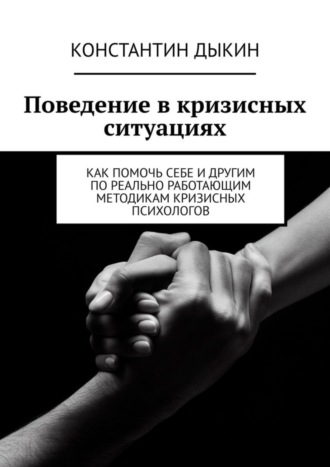 КОНСТАНТИН ДЫКИН

Поведение в кризисных ситуациях

КАК ПОМОЧЬ СЕБЕ И ДРУГИМ ПО РЕАЛЬНО РАБОТАЮЩИМ МЕТОДИКАМ КРИЗИСНЫХ ПСИХОЛОГОВ